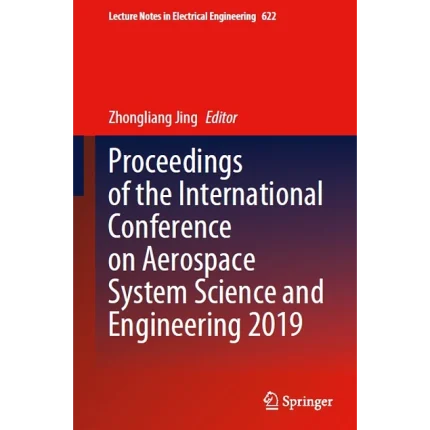 Lecture Notes in Electrical Engineering 622

Zhongliang Jing Editor

Proceedings of the International Conference on Aerospace System Science and Engineering 2019

Springer